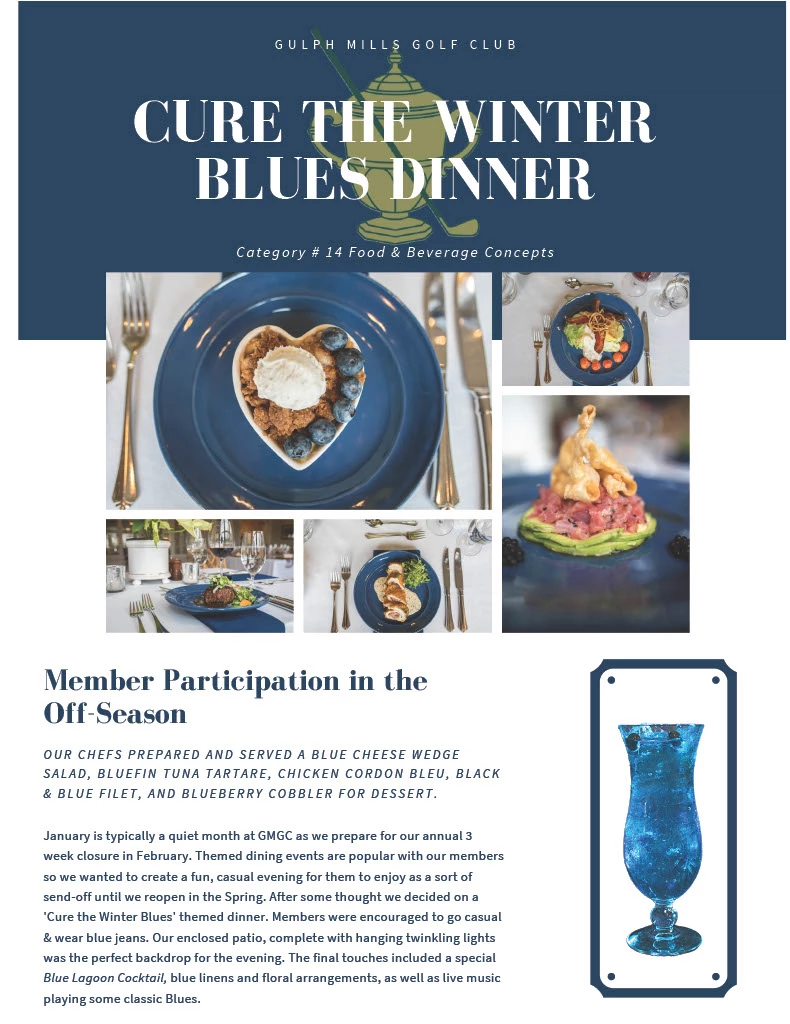 GULPH MILLS GOLF CLUB

CURE THE WINTER BLUES DINNER

Category # 14 Food & Beverage Concepts

Member Participation in the Off-Season

OUR CHEFS PREPARED AND SERVED A BLUE CHEESE WEDGE SALAD, BLUEFIN TUNA TARTARE, CHICKEN CORDON BLEU, BLACK & BLUE FILET, AND BLUEBERRY COBBLER FOR DESSERT.

January is typically a quiet month at GMGC as we prepare for our annual 3 week closure in February. Themed dining events are popular with our members so we wanted to create a fun, casual evening for them to enjoy as a sort of send-off until we reopen in the Spring. After some thought we decided on a 'Cure the Winter Blues' themed dinner. Members were encouraged to go casual & wear blue jeans. Our enclosed patio, complete with hanging twinkling lights was the perfect backdrop for the evening. The final touches included a special Blue Lagoon Cocktail, blue linens and floral arrangements, as well as live music playing some classic Blues.